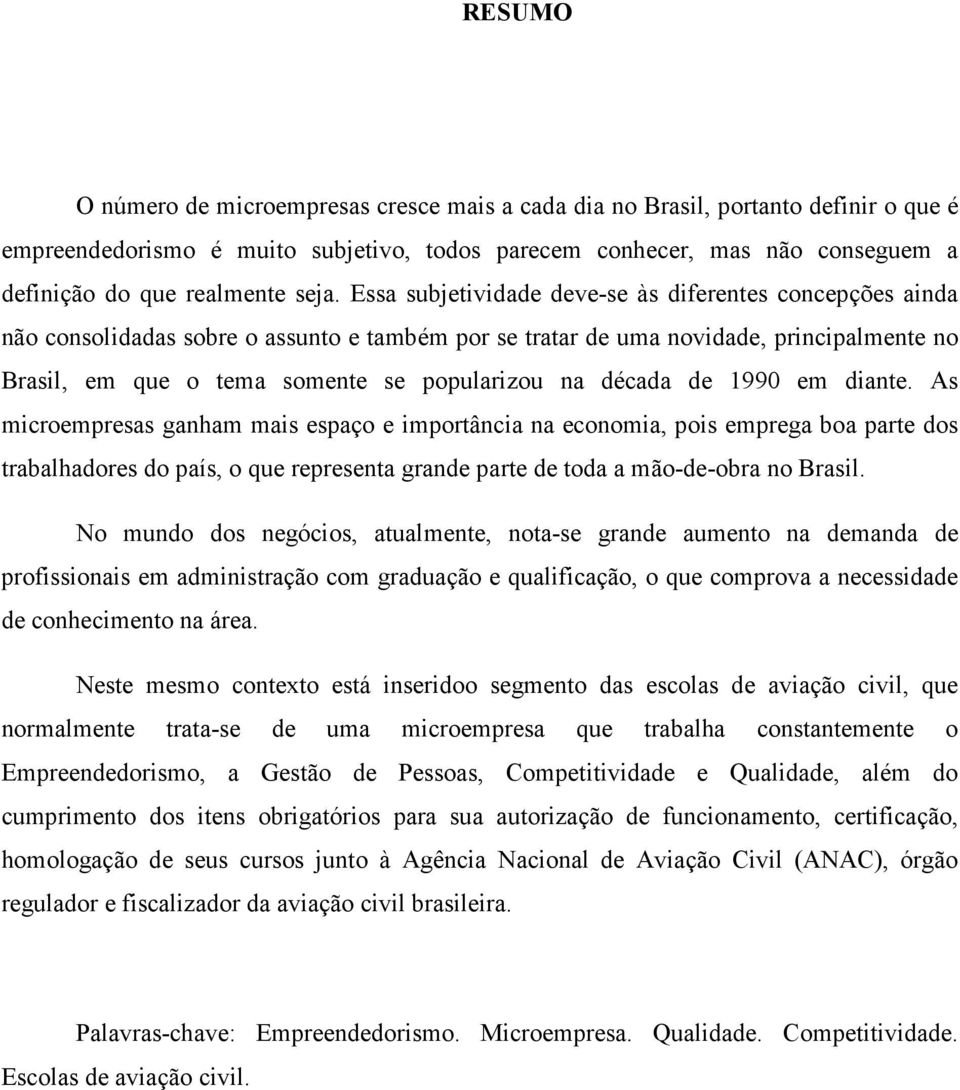 RESUMO

O número de microempresas cresce mais a cada dia no Brasil, portanto definir o que é empreendedorismo é muito subjetivo, todos parecem conhecer, mas não conseguem a definição do que realmente seja. Essa subjetividade deve-se às diferentes concepções ainda não consolidadas sobre o assunto e também por se tratar de uma novidade, principalmente no Brasil, em que o tema somente se popularizou na década de 1990 em diante. As microempresas ganham mais espaço e importância na economia, pois emprega boa parte dos trabalhadores do país, o que representa grande parte de toda a mão-de-obra no Brasil.

No mundo dos negócios, atualmente, nota-se grande aumento na demanda de profissionais em administração com graduação e qualificação, o que comprova a necessidade de conhecimento na área.

Neste mesmo contexto está inseridoo segmento das escolas de aviação civil, que normalmente trata-se de uma microempresa que trabalha constantemente o Empreendedorismo, a Gestão de Pessoas, Competitividade e Qualidade, além do cumprimento dos itens obrigatórios para sua autorização de funcionamento, certificação, homologação de seus cursos junto à Agência Nacional de Aviação Civil (ANAC), órgão regulador e fiscalizador da aviação civil brasileira.

Palavras-chave: Empreendedorismo. Microempresa. Qualidade. Competitividade. Escolas de aviação civil.